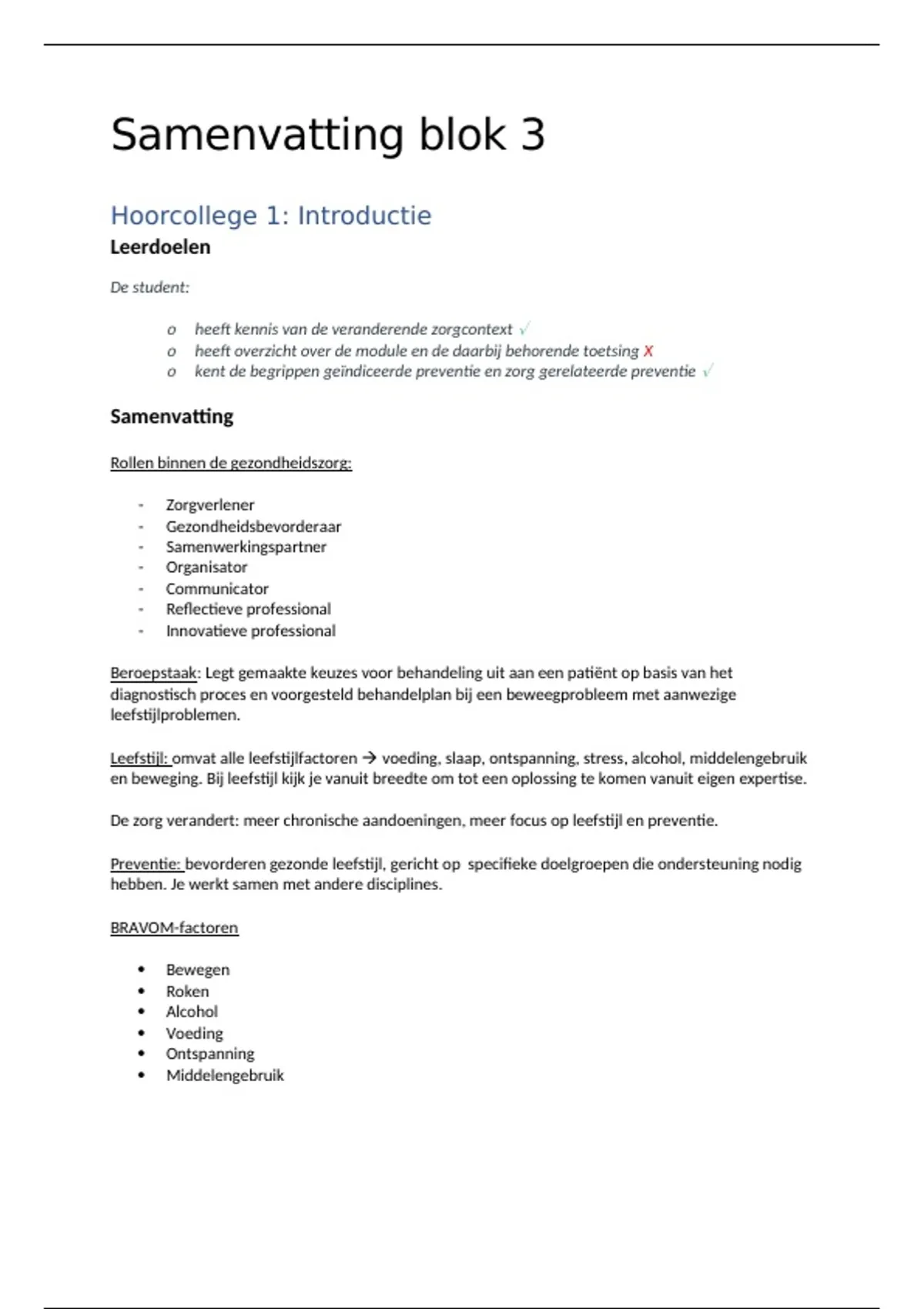 Samenvatting blok 3

Hoorcollege 1: Introductie

Leerdoelen

De student:

o heeft kennis van de veranderende zorgcontext √
o heeft overzicht over de module en de daarbij behorende toetsing X
o kent de begrippen geïndiceerde preventie en zorg gerelateerde preventie √

Samenvatting

Rollen binnen de gezondheidszorg:

- Zorgverlener
- Gezondheidsbevorderaar
- Samenwerkingspartner
- Organisator
- Communicator
- Reflectieve professional
- Innovatieve professional

Beroepstaak: Legt gemaakte keuzes voor behandeling uit aan een patiënt op basis van het diagnostisch proces en voorgesteld behandelplan bij een beweegprobleem met aanwezige leefstijlproblemen.

Leefstijl: omvat alle leefstijlfactoren → voeding, slaap, ontspanning, stress, alcohol, middelengebruik en beweging. Bij leefstijl kijk je vanuit breedte om tot een oplossing te komen vanuit eigen expertise.

De zorg verandert: meer chronische aandoeningen, meer focus op leefstijl en preventie.

Preventie: bevorderen gezonde leefstijl, gericht op specifieke doelgroepen die ondersteuning nodig hebben. Je werkt samen met andere disciplines.

BRAVOM-factoren

• Bewegen
• Roken
• Alcohol
• Voeding
• Ontspanning
• Middelengebruik